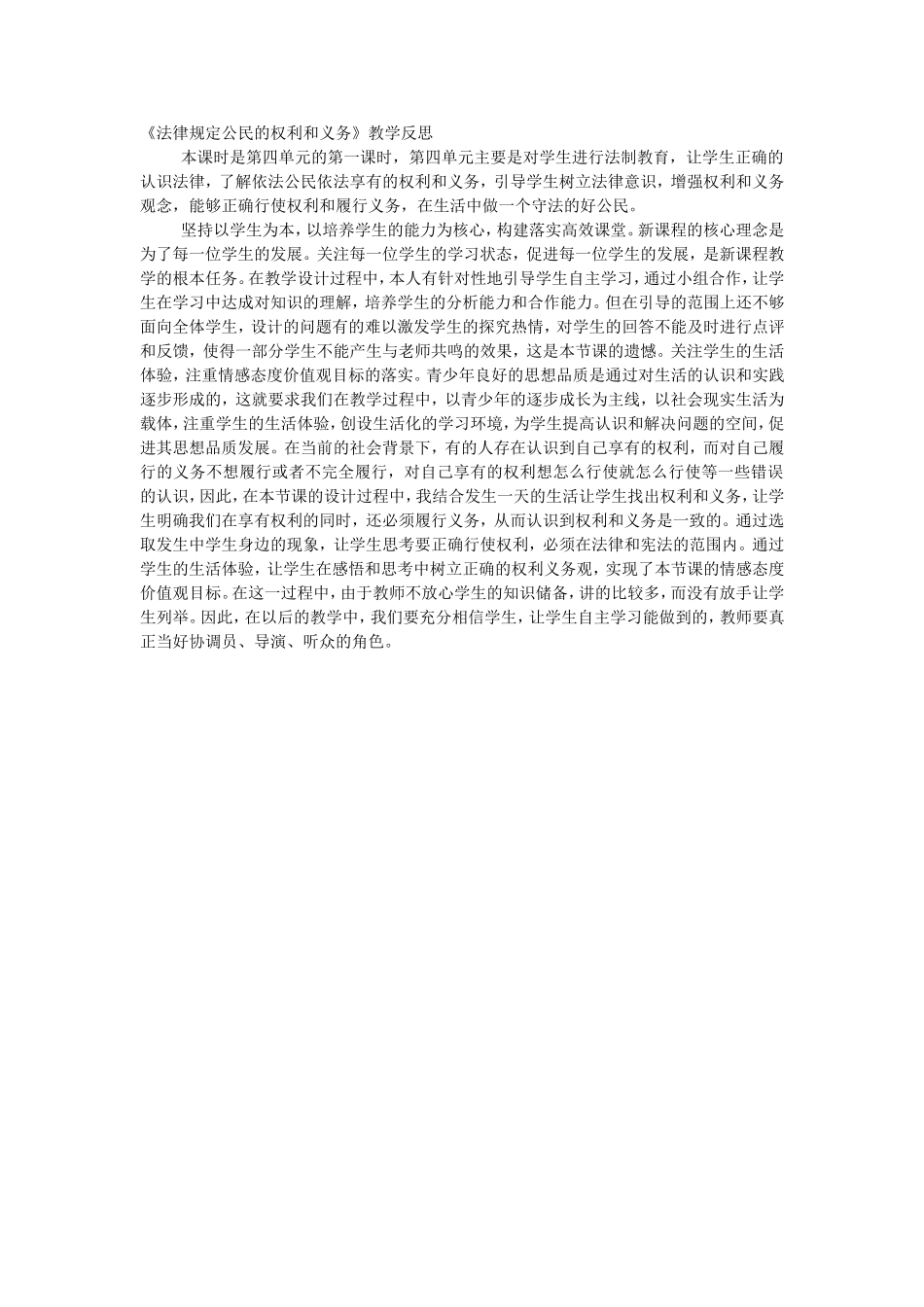 《法律规定公民的权利和义务》教学反思

本课时是第四单元的第一课时，第四单元主要是对学生进行法制教育，让学生正确的认识法律，了解依法公民依法享有的权利和义务，引导学生树立法律意识，增强权利和义务观念，能够正确行使权利和履行义务，在生活中做一个守法的好公民。

坚持以学生为本，以培养学生的能力为核心，构建落实高效课堂。新课程的核心理念是为了每一位学生的发展。关注每一位学生的学习状态，促进每一位学生的发展，是新课程教学的根本任务。在教学设计过程中，本人有针对性地引导学生自主学习，通过小组合作，让学生在学习中达成对知识的理解，培养学生的分析能力和合作能力。但在引导的范围上还不够面向全体学生，设计的问题有的难以激发学生的探究热情，对学生的回答不能及时进行点评和反馈，使得一部分学生不能产生与老师共鸣的效果，这是本节课的遗憾。关注学生的生活体验，注重情感态度价值观目标的落实。青少年良好的思想品质是通过对生活的认识和实践逐步形成的，这就要求我们在教学过程中，以青少年的逐步成长为主线，以社会现实生活为载体，注重学生的生活体验，创设生活化的学习环境，为学生提高认识和解决问题的空间，促进其思想品质发展。在当前的社会背景下，有的人存在认识到自己享有的权利，而对自己履行的义务不想履行或者不完全履行，对自己享有的权利想怎么行使就怎么行使等一些错误的认识，因此，在本节课的设计过程中，我结合发生一天的生活让学生找出权利和义务，让学生明确我们在享有权利的同时，还必须履行义务，从而认识到权利和义务是一致的。通过选取发生中学生身边的现象，让学生思考要正确行使权利，必须在法律和宪法的范围内。通过学生的生活体验，让学生在感悟和思考中树立正确的权利义务观，实现了本节课的情感态度价值观目标。在这一过程中，由于教师不放心学生的知识储备，讲的比较多，而没有放手让学生列举。因此，在以后的教学中，我们要充分相信学生，让学生自主学习能做到的，教师要真正当好协调员、导演、听众的角色。